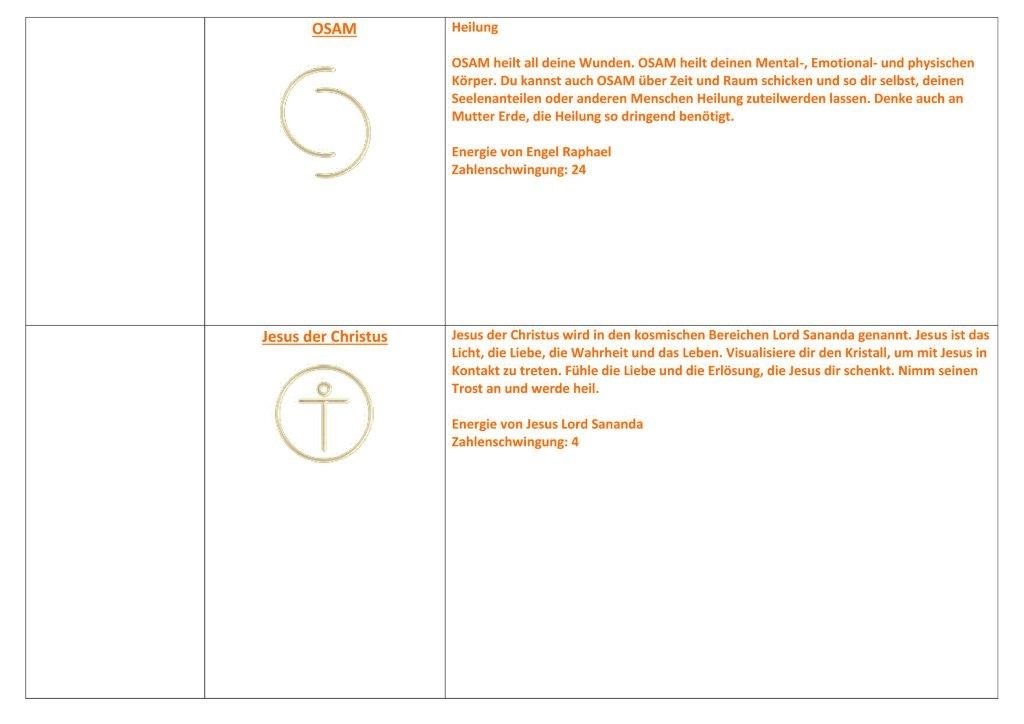 |  | OSAM | Heilung<br><br>OSAM heilt all deine Wunden. OSAM heilt deinen Mental-, Emotional- und physischen Körper. Du kannst auch OSAM über Zeit und Raum schicken und so dir selbst, deinen Seelenanteilen oder anderen Menschen Heilung zuteilwerden lassen. Denke auch an Mutter Erde, die Heilung so dringend benötigt.<br><br>Energie von Engel Raphael<br>Zahlenschwingung: 24 |
|---|---|---|
|  | Jesus der Christus | Jesus der Christus wird in den kosmischen Bereichen Lord Sananda genannt. Jesus ist das Licht, die Liebe, die Wahrheit und das Leben. Visualisiere dir den Kristall, um mit Jesus in Kontakt zu treten. Fühle die Liebe und die Erlösung, die Jesus dir schenkt. Nimm seinen Trost an und werde heil.<br><br>Energie von Jesus Lord Sananda<br>Zahlenschwingung: 4 |